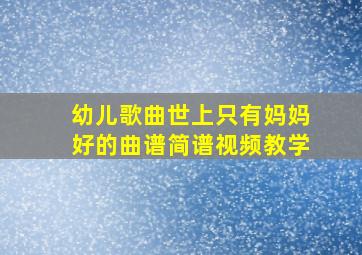 幼儿歌曲世上只有妈妈好的曲谱简谱视频教学